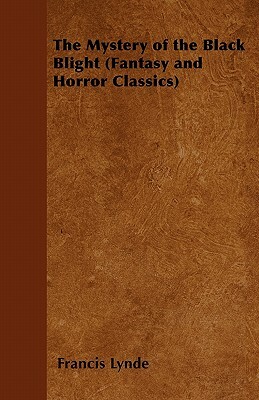 The Mystery of the Black Blight (Fantasy and Horror Classics)

Francis Lynde